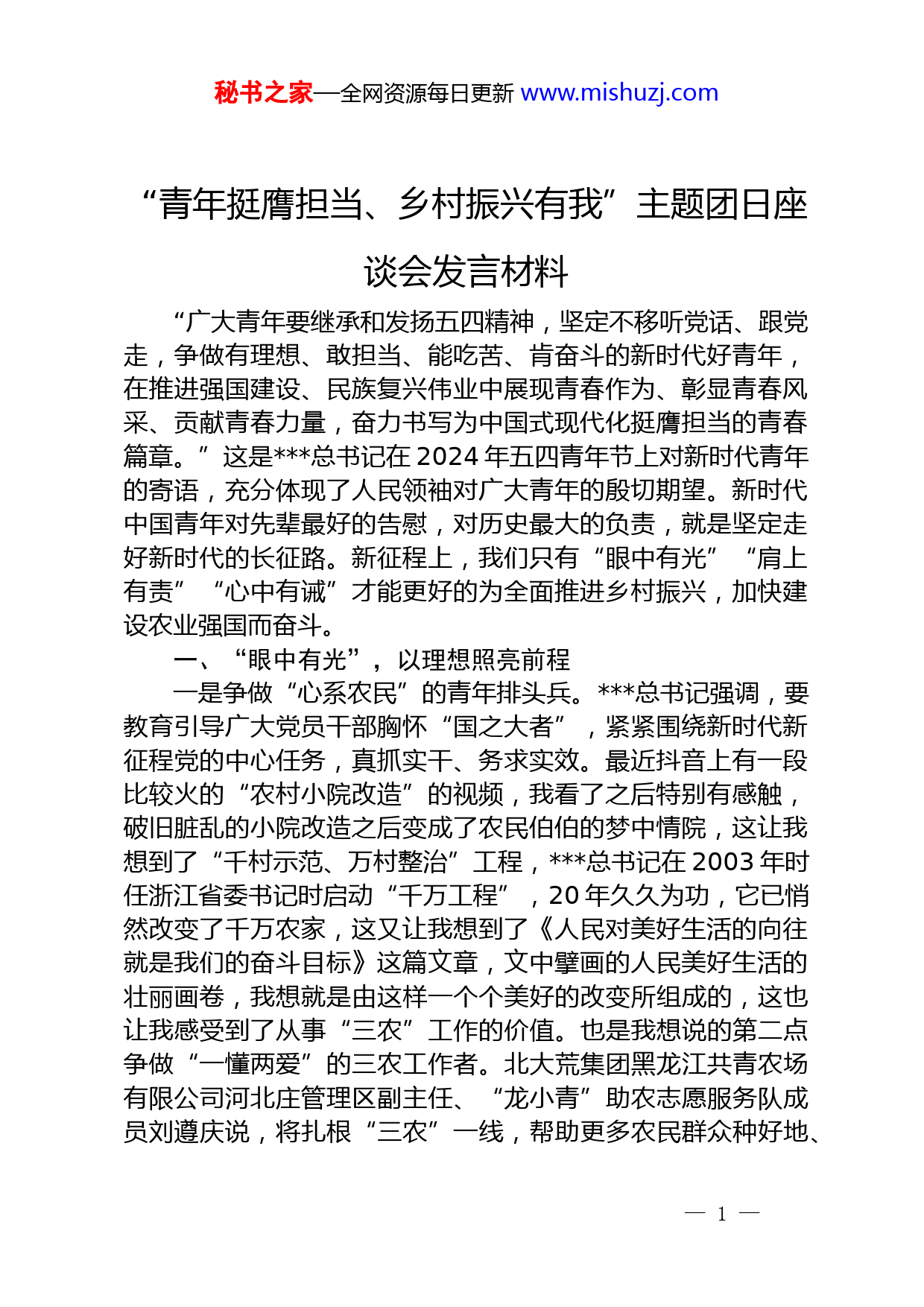 秘书之家—全网资源每日更新 www.mishuzj.com

“青年挺膺担当、乡村振兴有我”主题团日座谈会发言材料

“广大青年要继承和发扬五四精神，坚定不移听党话、跟党走，争做有理想、敢担当、能吃苦、肯奋斗的新时代好青年，在推进强国建设、民族复兴伟业中展现青春作为、彰显青春风采、贡献青春力量，奋力书写为中国式现代化挺膺担当的青春篇章。”这是***总书记在2024年五四青年节上对新时代青年的寄语，充分体现了人民领袖对广大青年的殷切期望。新时代中国青年对先辈最好的告慰，对历史最大的负责，就是坚定走好新时代的长征路。新征程上，我们只有“眼中有光”“肩上有责”“心中有诚”才能更好的为全面推进乡村振兴，加快建设农业强国而奋斗。

一、“眼中有光”，以理想照亮前程

一是争做“心系农民”的青年排头兵。***总书记强调，要教育引导广大党员干部胸怀“国之大者”，紧紧围绕新时代新征程党的中心任务，真抓实干、务求实效。最近抖音上有一段比较火的“农村小院改造”的视频，我看了之后特别有感触，破旧脏乱的小院改造之后变成了农民伯伯的梦中情院，这让我想到了“千村示范、万村整治”工程，***总书记在2003年时任浙江省委书记时启动“千万工程”，20年久久为功，它已悄然改变了千万农家，这又让我想到了《人民对美好生活的向往就是我们的奋斗目标》这篇文章，文中擘画的人民美好生活的壮丽画卷，我想就是由这样一个个美好的改变所组成的，这也让我感受到了从事“三农”工作的价值。也是我想说的第二点争做“一懂两爱”的三农工作者。北大荒集团黑龙江共青农场有限公司河北庄管理区副主任、“龙小青”助农志愿服务队成员刘遵庆说，将扎根“三农”一线，帮助更多农民群众种好地、

— 1 —